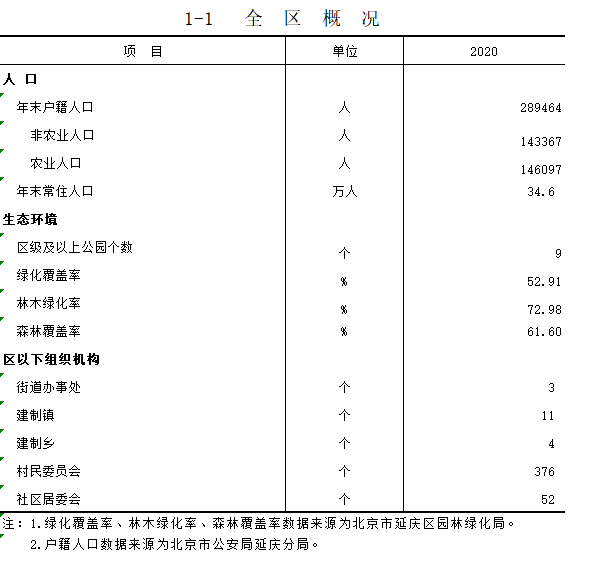 1-1 全 区 概 况

| 项 目 | 单位 | 2020 |
|---|---|---|
| 人 口 | | |
| 年末户籍人口 | 人 | 289464 |
| 非农业人口 | 人 | 143367 |
| 农业人口 | 人 | 146097 |
| 年末常住人口 | 万人 | 34.6 |
| 生态环境 | | |
| 区级及以上公园个数 | 个 | 9 |
| 绿化覆盖率 | % | 52.91 |
| 林木绿化率 | % | 72.98 |
| 森林覆盖率 | % | 61.60 |
| 区以下组织机构 | | |
| 街道办事处 | 个 | 3 |
| 建制镇 | 个 | 11 |
| 建制乡 | 个 | 4 |
| 村民委员会 | 个 | 376 |
| 社区居委会 | 个 | 52 |

注：1.绿化覆盖率、林木绿化率、森林覆盖率数据来源为北京市延庆区园林绿化局。
2.户籍人口数据来源为北京市公安局延庆分局。